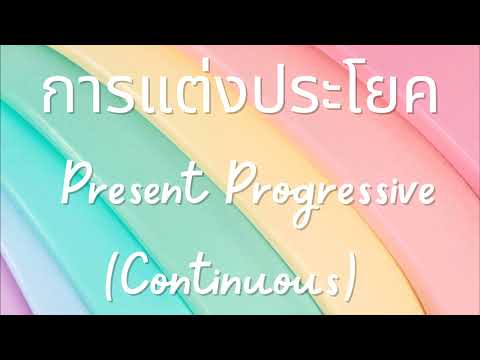 การแต่งประโยค

Present Progressive (Continuous)